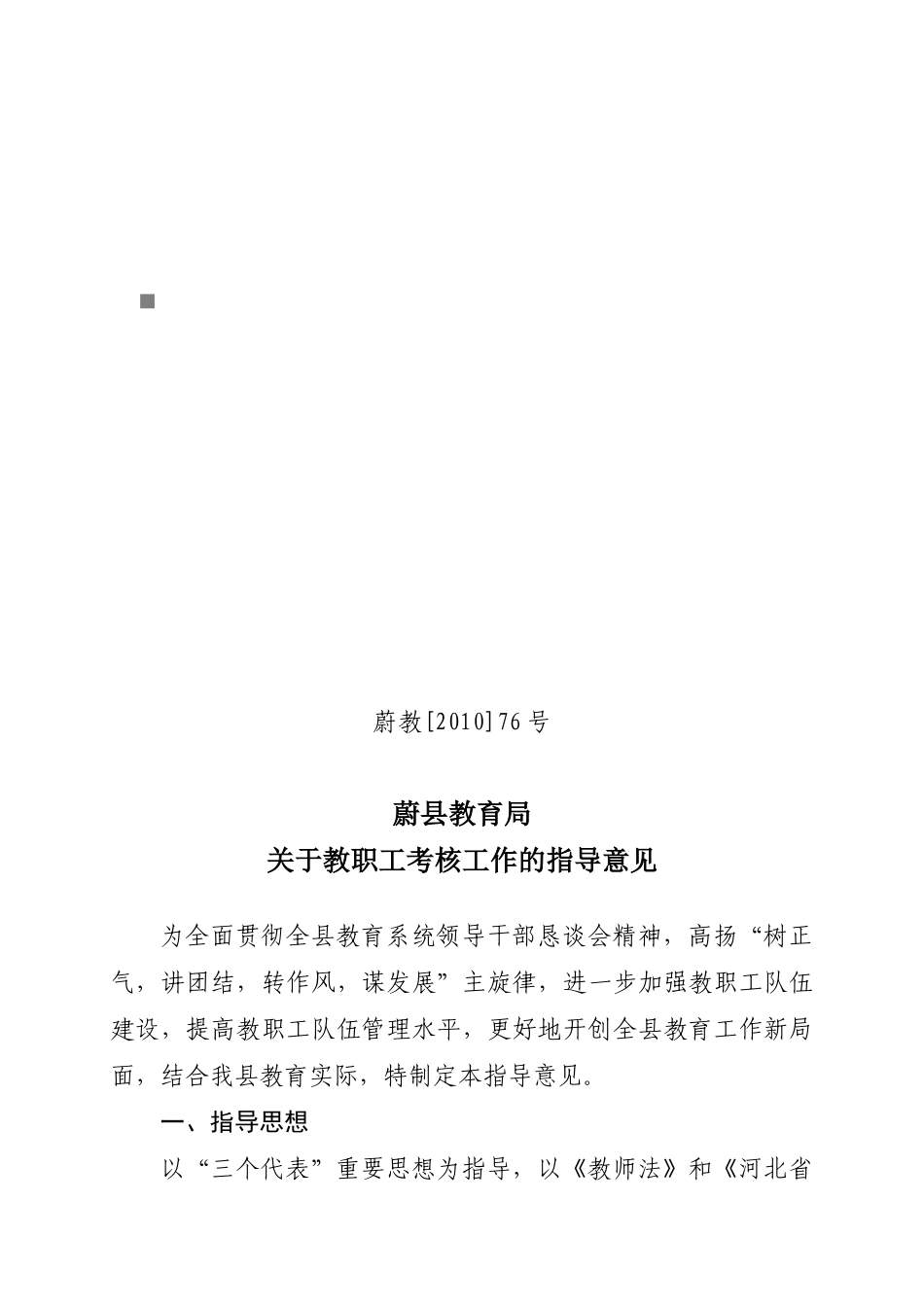 蔚教[2010]76号

蔚县教育局
关于教职工考核工作的指导意见

为全面贯彻全县教育系统领导干部恳谈会精神，高扬“树正气，讲团结，转作风，谋发展”主旋律，进一步加强教职工队伍建设，提高教职工队伍管理水平，更好地开创全县教育工作新局面，结合我县教育实际，特制定本指导意见。

一、指导思想

以“三个代表”重要思想为指导，以《教师法》和《河北省